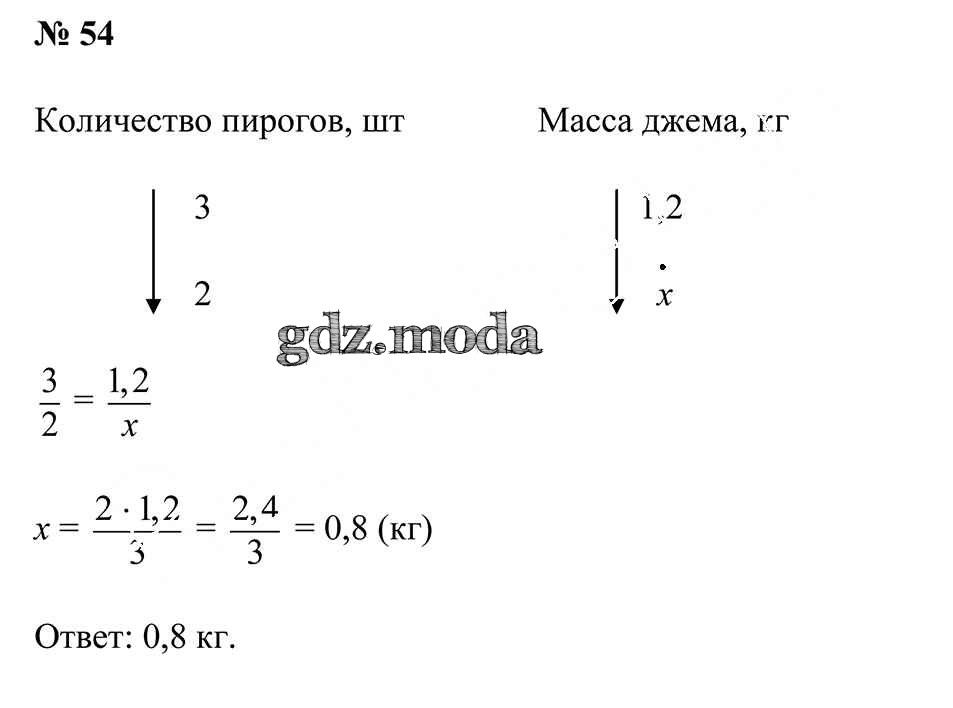 № 54

Количество пирогов, шт

3

2

Масса джема, кг

1,2

$x$

gdz.moda

$\frac{3}{2} = \frac{1,2}{x}$

$x = \frac{2 \cdot 1,2}{3} = \frac{2,4}{3} = 0,8$ (кг)

Ответ: 0,8 кг.